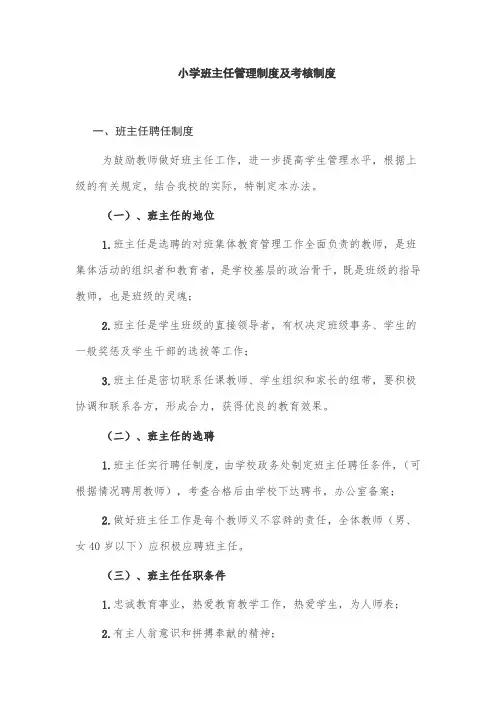 小学班主任管理制度及考核制度

一、班主任聘任制度

为鼓励教师做好班主任工作，进一步提高学生管理水平，根据上级的有关规定，结合我校的实际，特制定本办法。

（一）、班主任的地位

1.班主任是选聘的对班集体教育管理工作全面负责的教师，是班集体活动的组织者和教育者，是学校基层的政治骨干，既是班级的指导教师，也是班级的灵魂；

2.班主任是学生班级的直接领导者，有权决定班级事务、学生的一般奖惩及学生干部的选拔等工作；

3.班主任是密切联系任课教师、学生组织和家长的纽带，要积极协调和联系各方，形成合力，获得优良的教育效果。

（二）、班主任的选聘

1.班主任实行聘任制度，由学校政务处制定班主任聘任条件，（可根据情况聘用教师），考查合格后由学校下达聘书，办公室备案；

2.做好班主任工作是每个教师义不容辞的责任，全体教师（男、女40岁以下）应积极应聘班主任。

（三）、班主任任职条件

1.忠诚教育事业，热爱教育教学工作，热爱学生，为人师表；

2.有主人翁意识和拼搏奉献的精神；